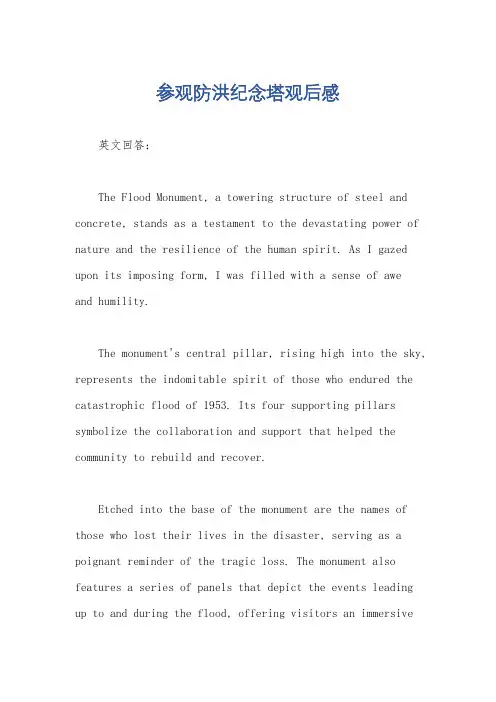 参观防洪纪念塔观后感

英文回答：

The Flood Monument, a towering structure of steel and concrete, stands as a testament to the devastating power of nature and the resilience of the human spirit. As I gazed upon its imposing form, I was filled with a sense of awe and humility.

The monument's central pillar, rising high into the sky, represents the indomitable spirit of those who endured the catastrophic flood of 1953. Its four supporting pillars symbolize the collaboration and support that helped the community to rebuild and recover.

Etched into the base of the monument are the names of those who lost their lives in the disaster, serving as a poignant reminder of the tragic loss. The monument also features a series of panels that depict the events leading up to and during the flood, offering visitors an immersive